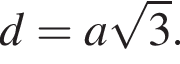 $d = a\sqrt{3}.$